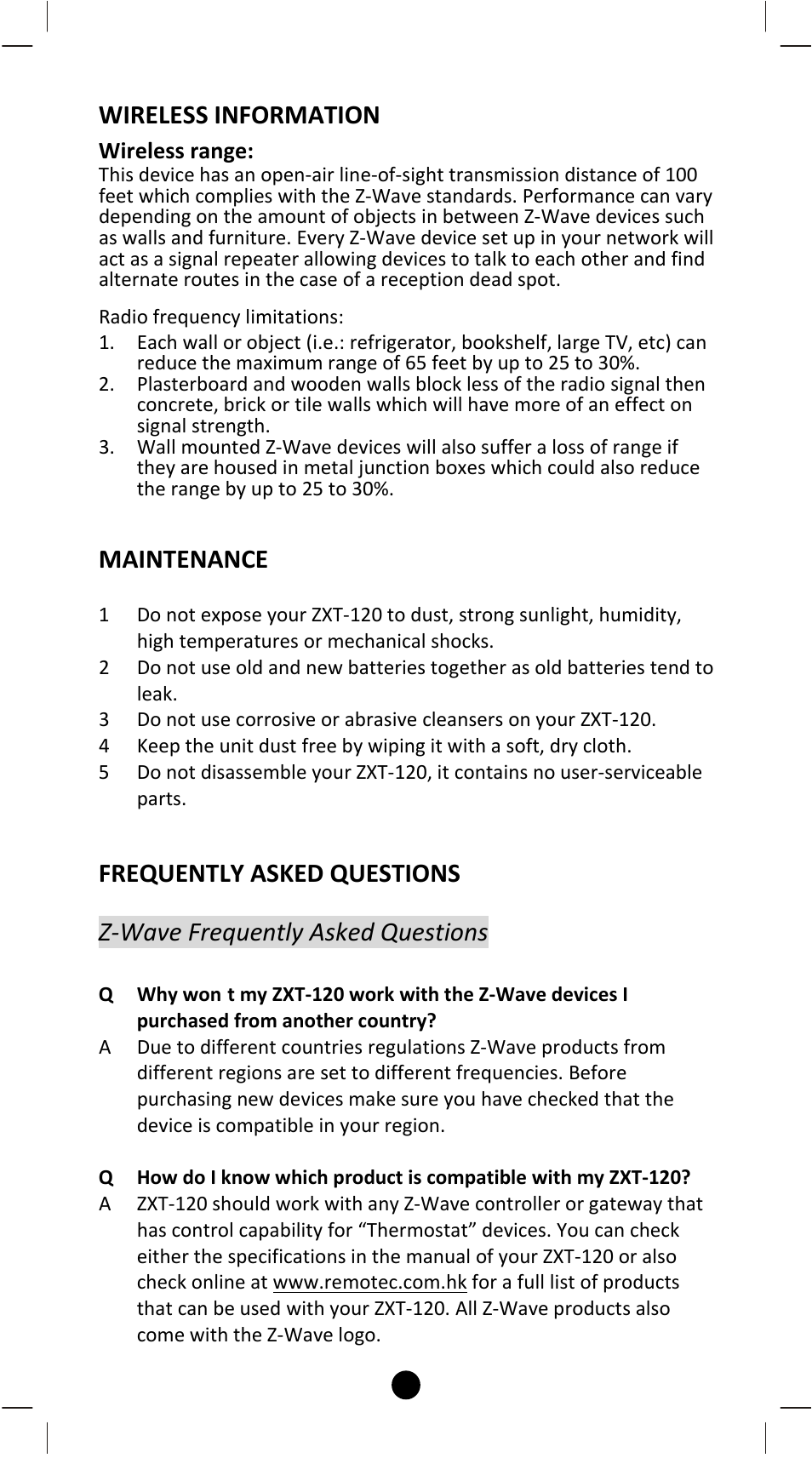 WIRELESS INFORMATION

Wireless range:
This device has an open-air line-of-sight transmission distance of 100 feet which complies with the Z-Wave standards. Performance can vary depending on the amount of objects in between Z-Wave devices such as walls and furniture. Every Z-Wave device set up in your network will act as a signal repeater allowing devices to talk to each other and find alternate routes in the case of a reception dead spot.

Radio frequency limitations:
1. Each wall or object (i.e.: refrigerator, bookshelf, large TV, etc) can reduce the maximum range of 65 feet by up to 25 to 30%.
2. Plasterboard and wooden walls block less of the radio signal then concrete, brick or tile walls which will have more of an effect on signal strength.
3. Wall mounted Z-Wave devices will also suffer a loss of range if they are housed in metal junction boxes which could also reduce the range by up to 25 to 30%.

MAINTENANCE

1 Do not expose your ZXT-120 to dust, strong sunlight, humidity, high temperatures or mechanical shocks.
2 Do not use old and new batteries together as old batteries tend to leak.
3 Do not use corrosive or abrasive cleansers on your ZXT-120.
4 Keep the unit dust free by wiping it with a soft, dry cloth.
5 Do not disassemble your ZXT-120, it contains no user-serviceable parts.

FREQUENTLY ASKED QUESTIONS

Z-Wave Frequently Asked Questions

Q Why won t my ZXT-120 work with the Z-Wave devices I purchased from another country?
A Due to different countries regulations Z-Wave products from different regions are set to different frequencies. Before purchasing new devices make sure you have checked that the device is compatible in your region.

Q How do I know which product is compatible with my ZXT-120?
A ZXT-120 should work with any Z-Wave controller or gateway that has control capability for “Thermostat” devices. You can check either the specifications in the manual of your ZXT-120 or also check online at www.remotec.com.hk for a full list of products that can be used with your ZXT-120. All Z-Wave products also come with the Z-Wave logo.